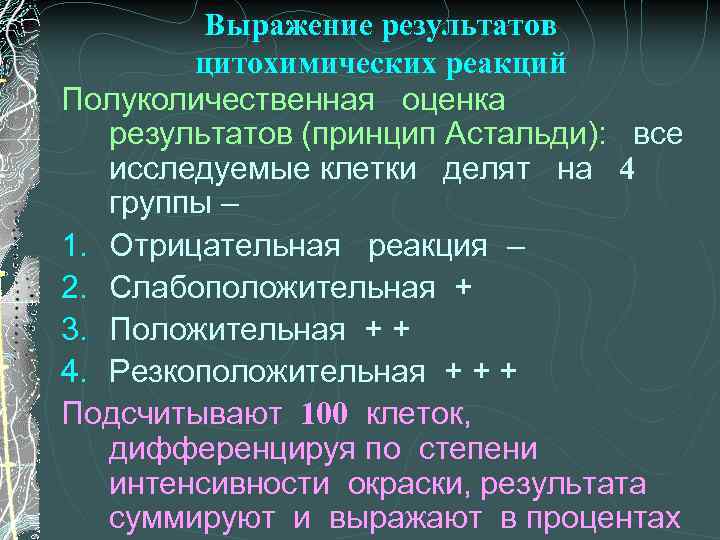 Выражение результатов цитохимических реакций

Полуколичественная оценка результатов (принцип Астальди): все исследуемые клетки делят на 4 группы –

1. Отрицательная реакция –
2. Слабоположительная +
3. Положительная + +
4. Резкоположительная + + +

Подсчитывают 100 клеток, дифференцируя по степени интенсивности окраски, результата суммируют и выражают в процентах